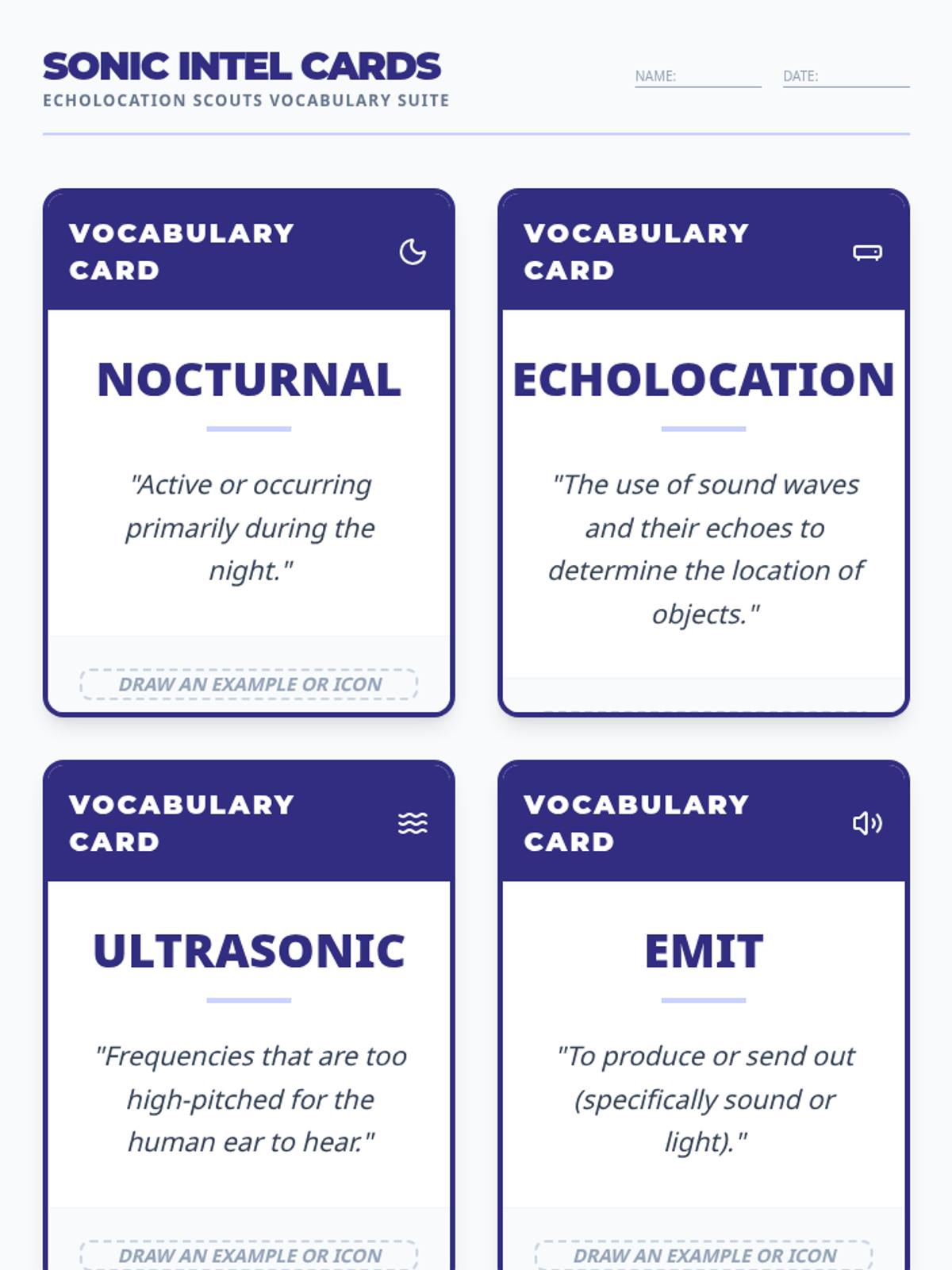 SONIC INTEL CARDS
ECHOLOCATION SCOUTS VOCABULARY SUITE

NAME:

DATE:

VOCABULARY CARD

NOCTURNAL

"Active or occurring primarily during the night."

DRAW AN EXAMPLE OR ICON

VOCABULARY CARD

ECHOLOCATION

"The use of sound waves and their echoes to determine the location of objects."

VOCABULARY CARD

ULTRASONIC

"Frequencies that are too high-pitched for the human ear to hear."

DRAW AN EXAMPLE OR ICON

VOCABULARY CARD

EMIT

"To produce or send out (specifically sound or light)."

DRAW AN EXAMPLE OR ICON